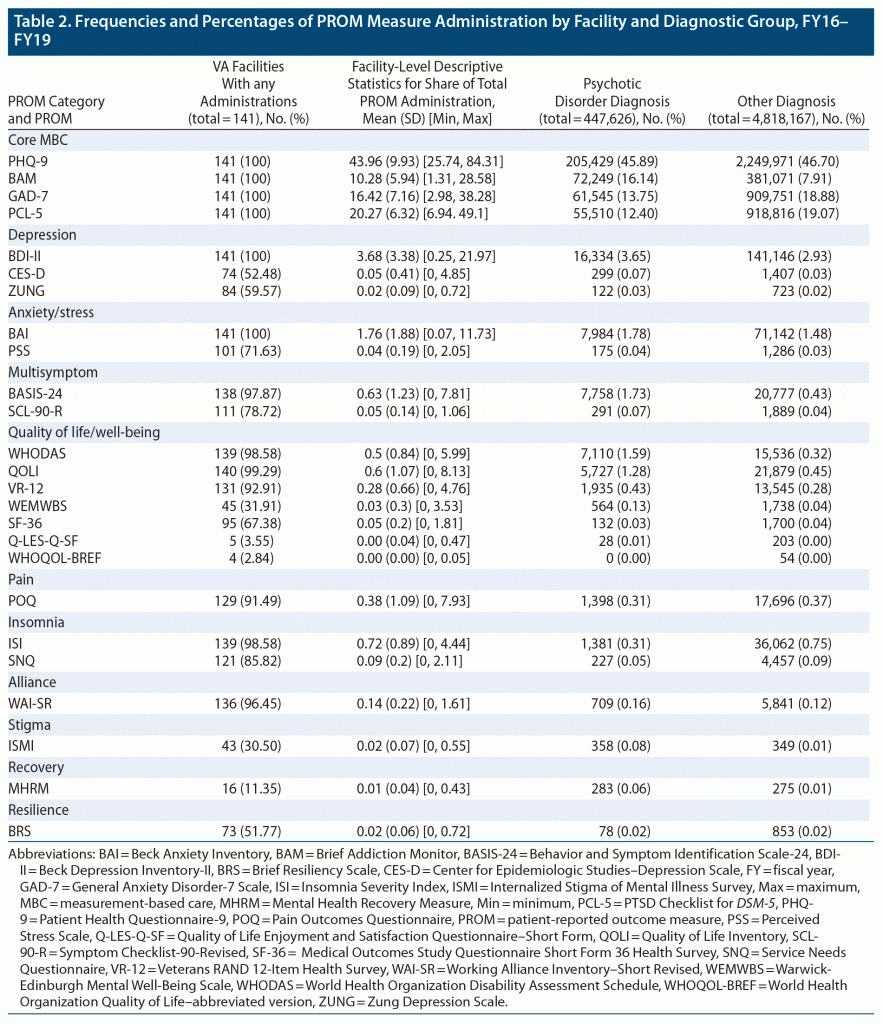 Table 2. Frequencies and Percentages of PROM Measure Administration by Facility and Diagnostic Group, FY16–FY19

| PROM Category and PROM | VA Facilities With any Administrations (total = 141), No. (%) | Facility-Level Descriptive Statistics for Share of Total PROM Administration, Mean (SD) [Min, Max] | Psychotic Disorder Diagnosis (total = 447,626), No. (%) | Other Diagnosis (total = 4,818,167), No. (%) |
|---|---|---|---|---|
| Core MBC | | | | |
| PHQ-9 | 141 (100) | 43.96 (9.93) [25.74, 84.31] | 205,429 (45.89) | 2,249,971 (46.70) |
| BAM | 141 (100) | 10.28 (5.94) [1.31, 28.58] | 72,249 (16.14) | 381,071 (7.91) |
| GAD-7 | 141 (100) | 16.42 (7.16) [2.98, 38.28] | 61,545 (13.75) | 909,751 (18.88) |
| PCL-5 | 141 (100) | 20.27 (6.32) [6.94. 49.1] | 55,510 (12.40) | 918,816 (19.07) |
| Depression | | | | |
| BDI-II | 141 (100) | 3.68 (3.38) [0.25, 21.97] | 16,334 (3.65) | 141,146 (2.93) |
| CES-D | 74 (52.48) | 0.05 (0.41) [0, 4.85] | 299 (0.07) | 1,407 (0.03) |
| ZUNG | 84 (59.57) | 0.02 (0.09) [0, 0.72] | 122 (0.03) | 723 (0.02) |
| Anxiety/stress | | | | |
| BAI | 141 (100) | 1.76 (1.88) [0.07, 11.73] | 7,984 (1.78) | 71,142 (1.48) |
| PSS | 101 (71.63) | 0.04 (0.19) [0, 2.05] | 175 (0.04) | 1,286 (0.03) |
| Multisymptom | | | | |
| BASIS-24 | 138 (97.87) | 0.63 (1.23) [0, 7.81] | 7,758 (1.73) | 20,777 (0.43) |
| SCL-90-R | 111 (78.72) | 0.05 (0.14) [0, 1.06] | 291 (0.07) | 1,889 (0.04) |
| Quality of life/well-being | | | | |
| WHODAS | 139 (98.58) | 0.5 (0.84) [0, 5.99] | 7,110 (1.59) | 15,536 (0.32) |
| QOLI | 140 (99.29) | 0.6 (1.07) [0, 8.13] | 5,727 (1.28) | 21,879 (0.45) |
| VR-12 | 131 (92.91) | 0.28 (0.66) [0, 4.76] | 1,935 (0.43) | 13,545 (0.28) |
| WEMWBS | 45 (31.91) | 0.03 (0.3) [0, 3.53] | 564 (0.13) | 1,738 (0.04) |
| SF-36 | 95 (67.38) | 0.05 (0.2) [0, 1.81] | 132 (0.03) | 1,700 (0.04) |
| Q-LES-Q-SF | 5 (3.55) | 0.00 (0.04) [0, 0.47] | 28 (0.01) | 203 (0.00) |
| WHOQOL-BREF | 4 (2.84) | 0.00 (0.00) [0, 0.05] | 0 (0.00) | 54 (0.00) |
| Pain | | | | |
| POQ | 129 (91.49) | 0.38 (1.09) [0, 7.93] | 1,398 (0.31) | 17,696 (0.37) |
| Insomnia | | | | |
| ISI | 139 (98.58) | 0.72 (0.89) [0, 4.44] | 1,381 (0.31) | 36,062 (0.75) |
| SNQ | 121 (85.82) | 0.09 (0.2) [0, 2.11] | 227 (0.05) | 4,457 (0.09) |
| Alliance | | | | |
| WAI-SR | 136 (96.45) | 0.14 (0.22) [0, 1.61] | 709 (0.16) | 5,841 (0.12) |
| Stigma | | | | |
| ISMI | 43 (30.50) | 0.02 (0.07) [0, 0.55] | 358 (0.08) | 349 (0.01) |
| Recovery | | | | |
| MHRM | 16 (11.35) | 0.01 (0.04) [0, 0.43] | 283 (0.06) | 275 (0.01) |
| Resilience | | | | |
| BRS | 73 (51.77) | 0.02 (0.06) [0, 0.72] | 78 (0.02) | 853 (0.02) |

Abbreviations: BAI = Beck Anxiety Inventory, BAM = Brief Addiction Monitor, BASIS-24 = Behavior and Symptom Identification Scale-24, BDI-II = Beck Depression Inventory-II, BRS = Brief Resiliency Scale, CES-D = Center for Epidemiologic Studies–Depression Scale, FY = fiscal year, GAD-7 = General Anxiety Disorder-7 Scale, ISI = Insomnia Severity Index, ISMI = Internalized Stigma of Mental Illness Survey, Max = maximum, MBC = measurement-based care, MHRM = Mental Health Recovery Measure, Min = minimum, PCL-5 = PTSD Checklist for DSM-5, PHQ-9 = Patient Health Questionnaire-9, POQ = Pain Outcomes Questionnaire, PROM = patient-reported outcome measure, PSS = Perceived Stress Scale, Q-LES-Q-SF = Quality of Life Enjoyment and Satisfaction Questionnaire–Short Form, QOLI = Quality of Life Inventory, SCL-90-R = Symptom Checklist-90-Revised, SF-36 = Medical Outcomes Study Questionnaire Short Form 36 Health Survey, SNQ = Service Needs Questionnaire, VR-12 = Veterans RAND 12-Item Health Survey, WAI-SR = Working Alliance Inventory–Short Revised, WEMWBS = Warwick-Edinburgh Mental Well-Being Scale, WHODAS = World Health Organization Disability Assessment Schedule, WHOQOL-BREF = World Health Organization Quality of Life–abbreviated version, ZUNG = Zung Depression Scale.